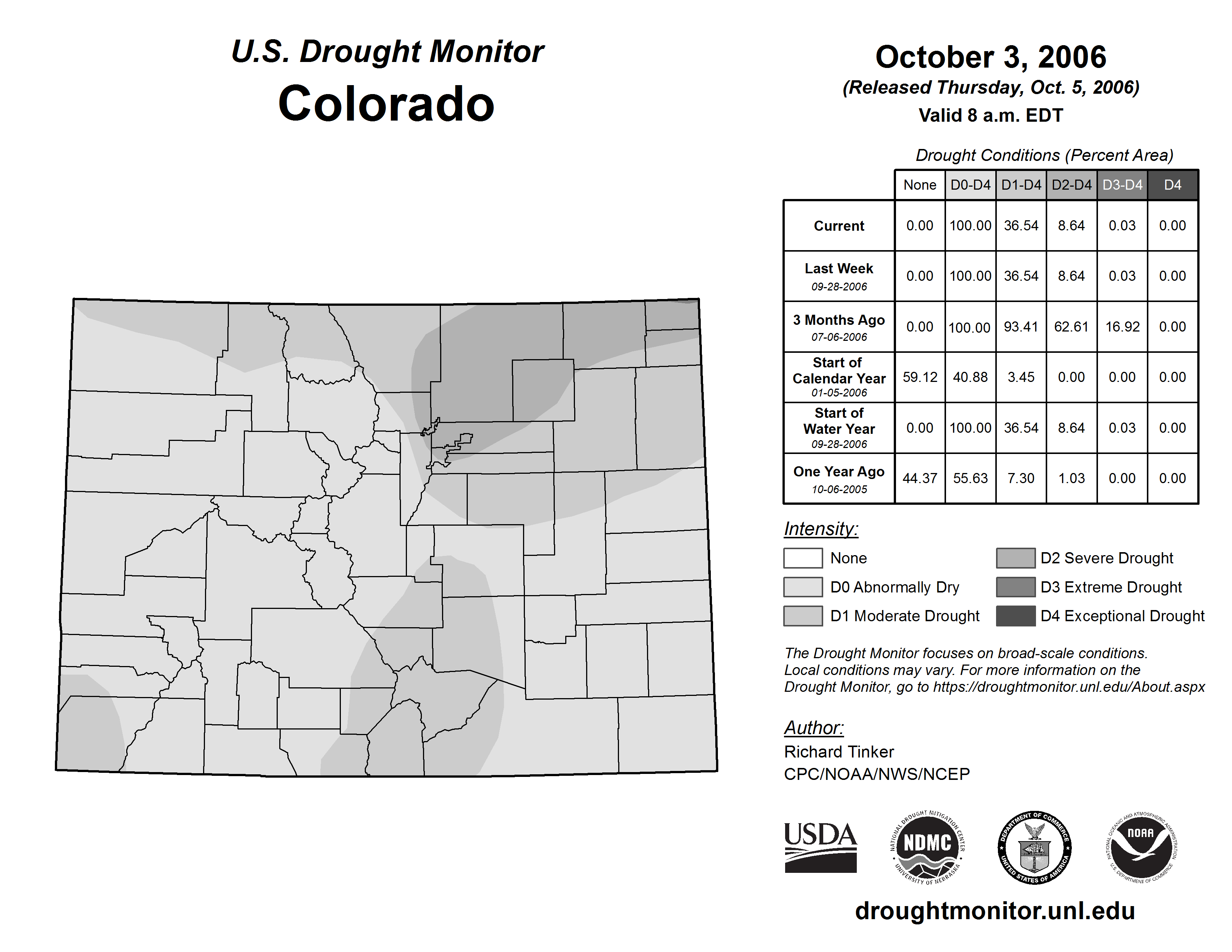 U.S. Drought Monitor
Colorado

October 3, 2006
(Released Thursday, Oct. 5, 2006)
Valid 8 a.m. EDT

Drought Conditions (Percent Area)

| | None | D0-D4 | D1-D4 | D2-D4 | D3-D4 | D4 |
|---|---|---|---|---|---|---|
| Current | 0.00 | 100.00 | 36.54 | 8.64 | 0.03 | 0.00 |
| Last Week 09-28-2006 | 0.00 | 100.00 | 36.54 | 8.64 | 0.03 | 0.00 |
| 3 Months Ago 07-06-2006 | 0.00 | 100.00 | 93.41 | 62.61 | 16.92 | 0.00 |
| Start of Calendar Year 01-05-2006 | 59.12 | 40.88 | 3.45 | 0.00 | 0.00 | 0.00 |
| Start of Water Year 09-28-2006 | 0.00 | 100.00 | 36.54 | 8.64 | 0.03 | 0.00 |
| One Year Ago 10-06-2005 | 44.37 | 55.63 | 7.30 | 1.03 | 0.00 | 0.00 |

Intensity:
None
D0 Abnormally Dry
D1 Moderate Drought
D2 Severe Drought
D3 Extreme Drought
D4 Exceptional Drought

The Drought Monitor focuses on broad-scale conditions. Local conditions may vary. For more information on the Drought Monitor, go to https://droughtmonitor.unl.edu/About.aspx

Author:
Richard Tinker
CPC/NOAA/NWS/NCEP

USDA
NATIONAL DROUGHT MITIGATION CENTER NDMC UNIVERSITY OF NEBRASKA
DEPARTMENT OF COMMERCE UNITED STATES OF AMERICA
NATIONAL OCEANIC AND ATMOSPHERIC ADMINISTRATION NOAA U.S. DEPARTMENT OF COMMERCE

droughtmonitor.unl.edu